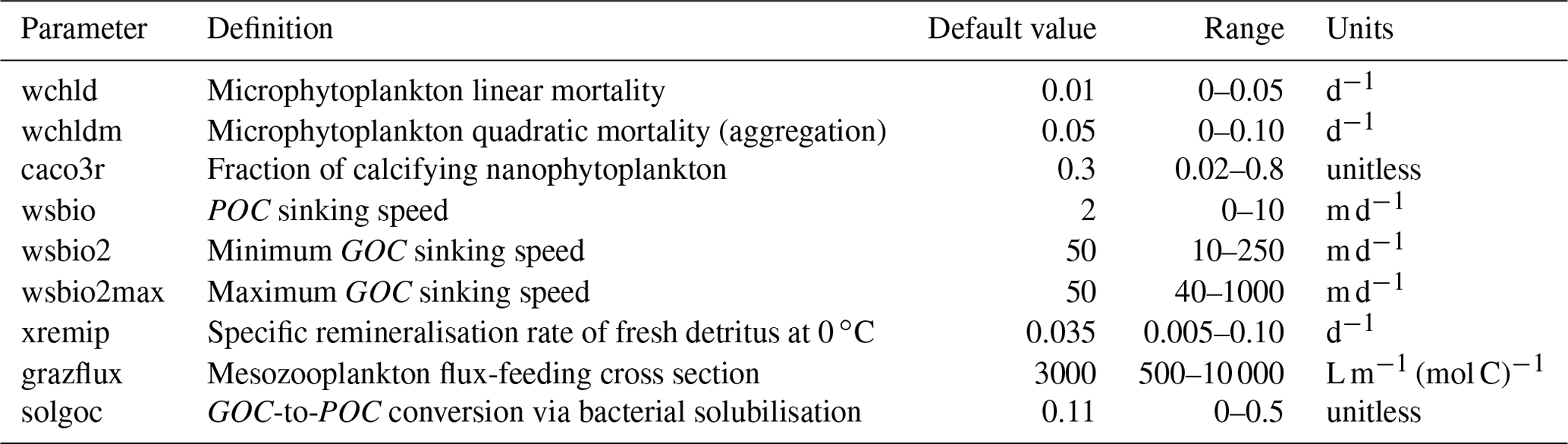 | Parameter | Definition | Default value | Range | Units |
|---|---|---|---|---|
| wchld | Microphytoplankton linear mortality | 0.01 | 0–0.05 | $d^{-1}$ |
| wchldm | Microphytoplankton quadratic mortality (aggregation) | 0.05 | 0–0.10 | $d^{-1}$ |
| caco3r | Fraction of calcifying nanophytoplankton | 0.3 | 0.02–0.8 | unitless |
| wsbio | POC sinking speed | 2 | 0–10 | $m\,d^{-1}$ |
| wsbio2 | Minimum GOC sinking speed | 50 | 10–250 | $m\,d^{-1}$ |
| wsbio2max | Maximum GOC sinking speed | 50 | 40–1000 | $m\,d^{-1}$ |
| xremip | Specific remineralisation rate of fresh detritus at 0 °C | 0.035 | 0.005–0.10 | $d^{-1}$ |
| grazflux | Mesozooplankton flux-feeding cross section | 3000 | 500–10 000 | $L\,m^{-1}\,(mol\,C)^{-1}$ |
| solgoc | GOC-to-POC conversion via bacterial solubilisation | 0.11 | 0–0.5 | unitless |